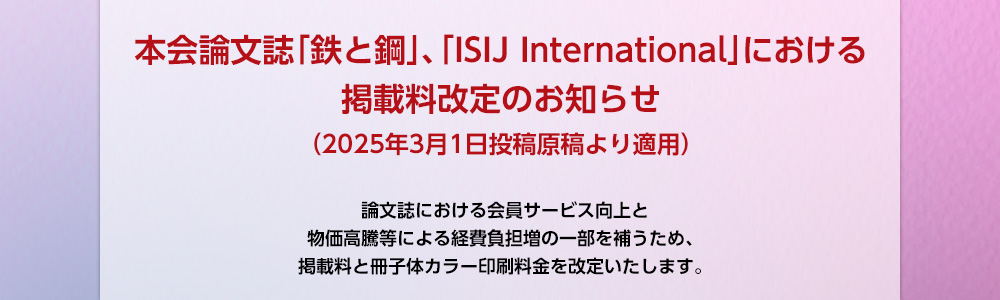 本会論文誌「鉄と鋼」、「ISIJ International」における
掲載料改定のお知らせ
（2025年3月1日投稿原稿より適用）

論文誌における会員サービス向上と
物価高騰等による経費負担増の一部を補うため、
掲載料と冊子体カラー印刷料金を改定いたします。